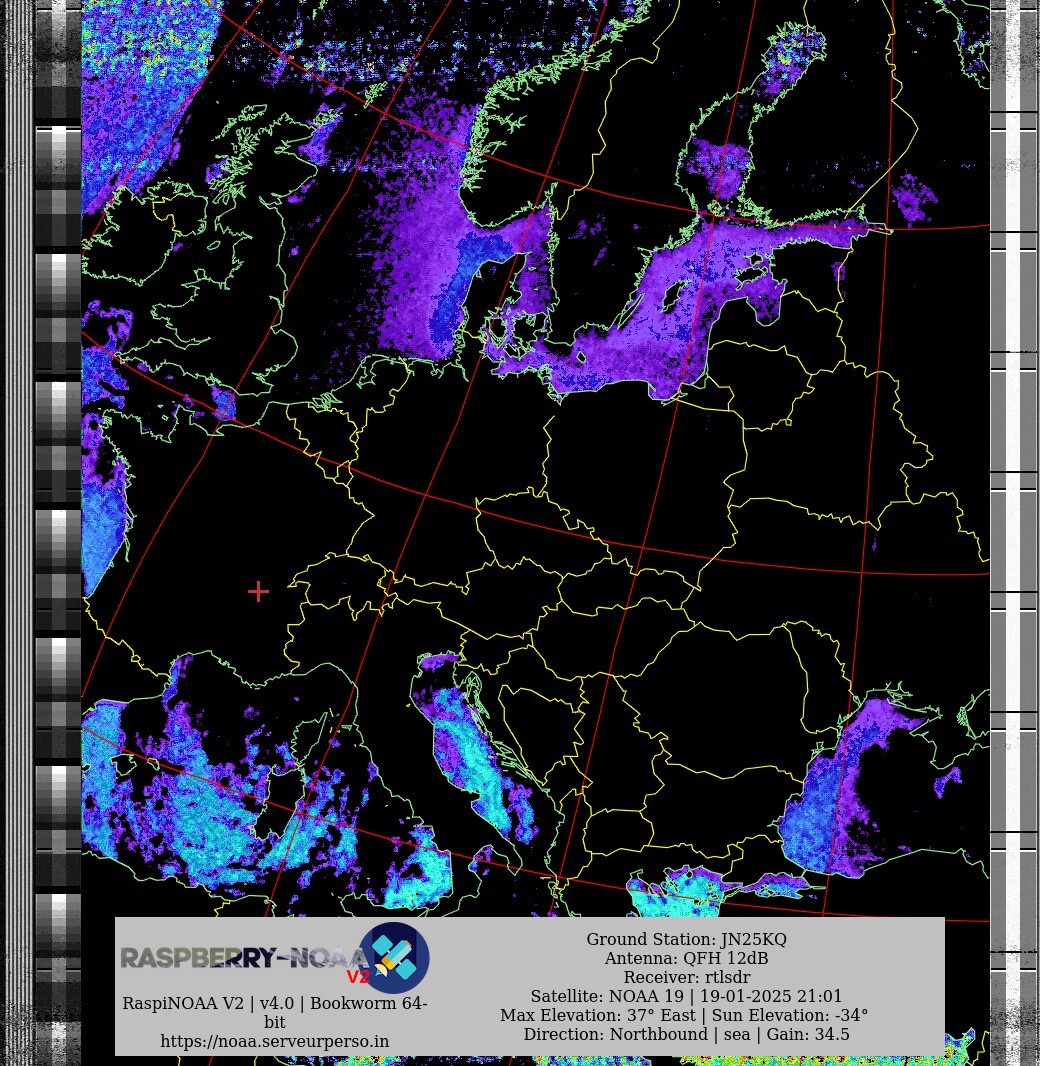 RASPBERRY-NOAA V2

RaspiNOAA V2 | v4.0 | Bookworm 64-bit
https://noaa.serveurperso.in

Ground Station: JN25KQ
Antenna: QFH 12dB
Receiver: rtlsdr
Satellite: NOAA 19 | 19-01-2025 21:01
Max Elevation: 37° East | Sun Elevation: -34°
Direction: Northbound | sea | Gain: 34.5